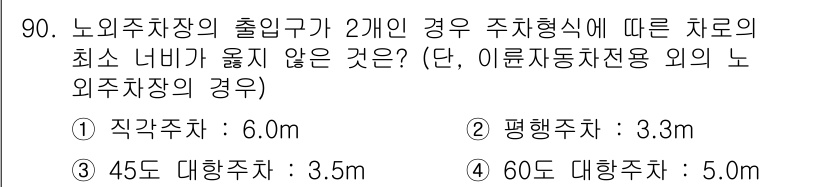 90. 노외주차장의 출입구가 2개인 경우 주차형식에 따른 차로의 최소 너비가 옳지 않은 것은? (단, 이륜자동차전용 외의 노외주차장의 경우)

① 직각주차 : 6.0m
② 평행주차 : 3.3m
③ 45도 대향주차 : 3.5m
④ 60도 대향주차 : 5.0m